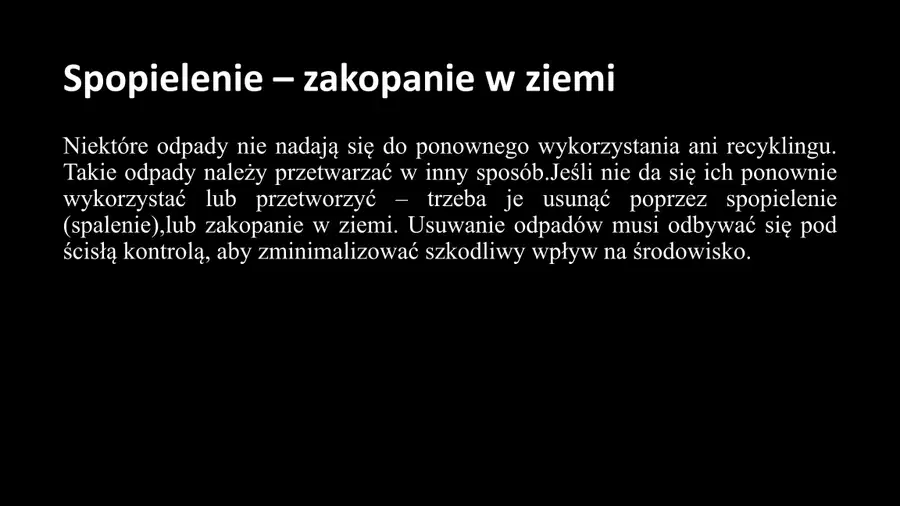 Spopielenie – zakopanie w ziemi

Niektóre odpady nie nadają się do ponownego wykorzystania ani recyklingu. Takie odpady należy przetwarzać w inny sposób.Jeśli nie da się ich ponownie wykorzystać lub przetworzyć – trzeba je usunąć poprzez spopielenie (spalenie),lub zakopanie w ziemi. Usuwanie odpadów musi odbywać się pod ścisłą kontrolą, aby zminimalizować szkodliwy wpływ na środowisko.